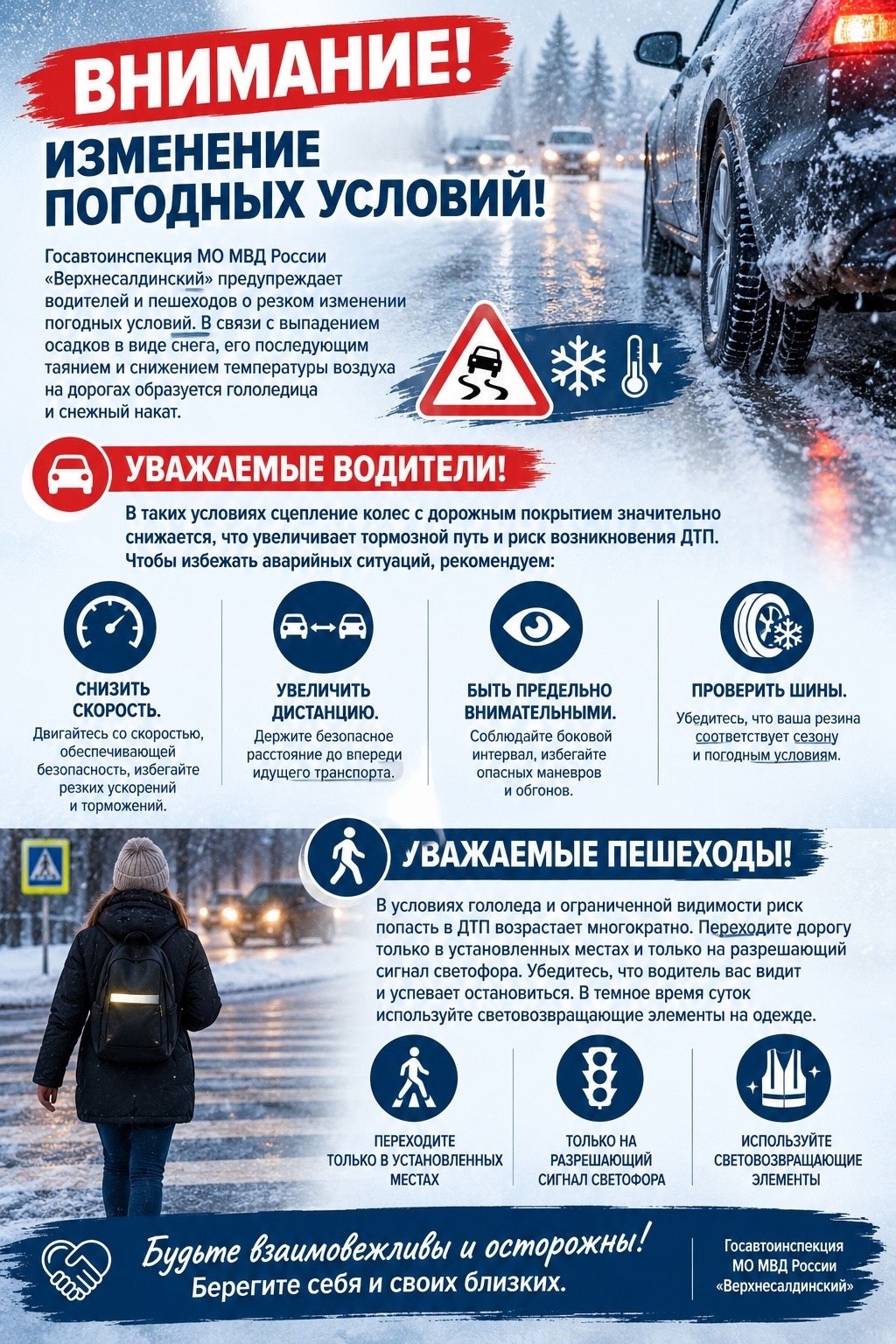 ВНИМАНИЕ!

ИЗМЕНЕНИЕ ПОГОДНЫХ УСЛОВИЙ!

Госавтоинспекция МО МВД России «Верхнесалдинский» предупреждает водителей и пешеходов о резком изменении погодных условий. В связи с выпадением осадков в виде снега, его последующим таянием и снижением температуры воздуха на дорогах образуется гололедица и снежный накат.

УВАЖАЕМЫЕ ВОДИТЕЛИ!

В таких условиях сцепление колес с дорожным покрытием значительно снижается, что увеличивает тормозной путь и риск возникновения ДТП. Чтобы избежать аварийных ситуаций, рекомендуем:

СНИЗИТЬ СКОРОСТЬ.
Двигайтесь со скоростью, обеспечивающей безопасность, избегайте резких ускорений и торможений.

УВЕЛИЧИТЬ ДИСТАНЦИЮ.
Держите безопасное расстояние до впереди идущего транспорта.

БЫТЬ ПРЕДЕЛЬНО ВНИМАТЕЛЬНЫМИ.
Соблюдайте боковой интервал, избегайте опасных маневров и обгонов.

ПРОВЕРИТЬ ШИНЫ.
Убедитесь, что ваша резина соответствует сезону и погодным условиям.

УВАЖАЕМЫЕ ПЕШЕХОДЫ!

В условиях гололеда и ограниченной видимости риск попасть в ДТП возрастает многократно. Переходите дорогу только в установленных местах и только на разрешающий сигнал светофора. Убедитесь, что водитель вас видит и успевает остановиться. В темное время суток используйте световозвращающие элементы на одежде.

ПЕРЕХОДИТЕ ТОЛЬКО В УСТАНОВЛЕННЫХ МЕСТАХ

ТОЛЬКО НА РАЗРЕШАЮЩИЙ СИГНАЛ СВЕТОФОРА

ИСПОЛЬЗУЙТЕ СВЕТОВОЗВРАЩАЮЩИЕ ЭЛЕМЕНТЫ

Будьте взаимовежливы и осторожны!
Берегите себя и своих близких.

Госавтоинспекция
МО МВД России
«Верхнесалдинский»